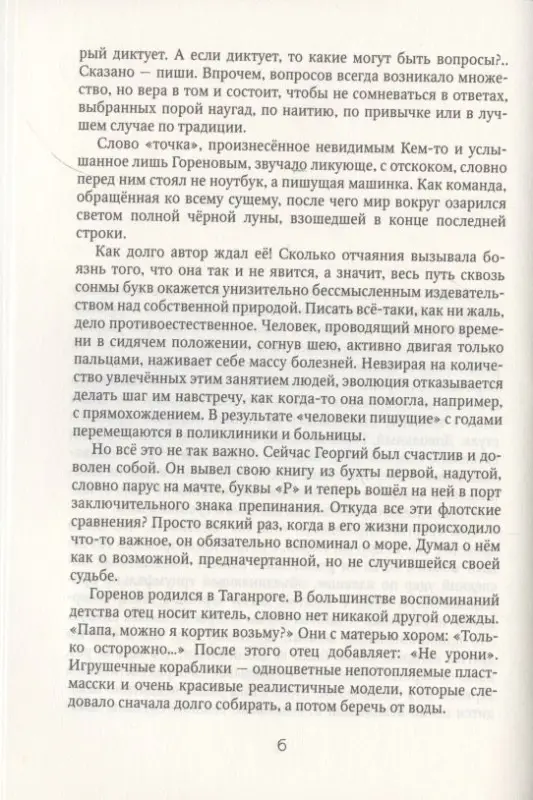 рый диктует. А если диктует, то какие могут быть вопросы?.. Сказано — пиши. Впрочем, вопросов всегда возникало множество, но вера в том и состоит, чтобы не сомневаться в ответах, выбранных порой наугад, по наитию, по привычке или в лучшем случае по традиции.

Слово «точка», произнесённое невидимым Кем-то и услышанное лишь Гореновым, звучало ликующе, с отскоком, словно перед ним стоял не ноутбук, а пишущая машинка. Как команда, обращённая ко всему сущему, после чего мир вокруг озарился светом полной чёрной луны, взошедшей в конце последней строки.

Как долго автор ждал её! Сколько отчаяния вызывала боязнь того, что она так и не явится, а значит, весь путь сквозь сонмы букв окажется унизительно бессмысленным издевательством над собственной природой. Писать всё-таки, как ни жаль, дело противоестественное. Человек, проводящий много времени в сидячем положении, согнув шею, активно двигая только пальцами, наживает себе массу болезней. Невзирая на количество увлечённых этим занятием людей, эволюция отказывается делать шаг им навстречу, как когда-то она помогла, например, с прямохождением. В результате «человеки пишущие» с годами перемещаются в поликлиники и больницы.

Но всё это не так важно. Сейчас Георгий был счастлив и доволен собой. Он вывел свою книгу из бухты первой, надутой, словно парус на мачте, буквы «Р» и теперь вошёл на ней в порт заключительного знака препинания. Откуда все эти флотские сравнения? Просто всякий раз, когда в его жизни происходило что-то важное, он обязательно вспоминал о море. Думал о нём как о возможной, предначертанной, но не случившейся своей судьбе.

Горенов родился в Таганроге. В большинстве воспоминаний детства отец носит китель, словно нет никакой другой одежды. «Папа, можно я кортик возьму?» Они с матерью хором: «Только осторожно...» После этого отец добавляет: «Не урони». Игрушечные кораблики — одноцветные непотопляемые пластмасски и очень красивые реалистичные модели, которые следовало сначала долго собирать, а потом беречь от воды.

6